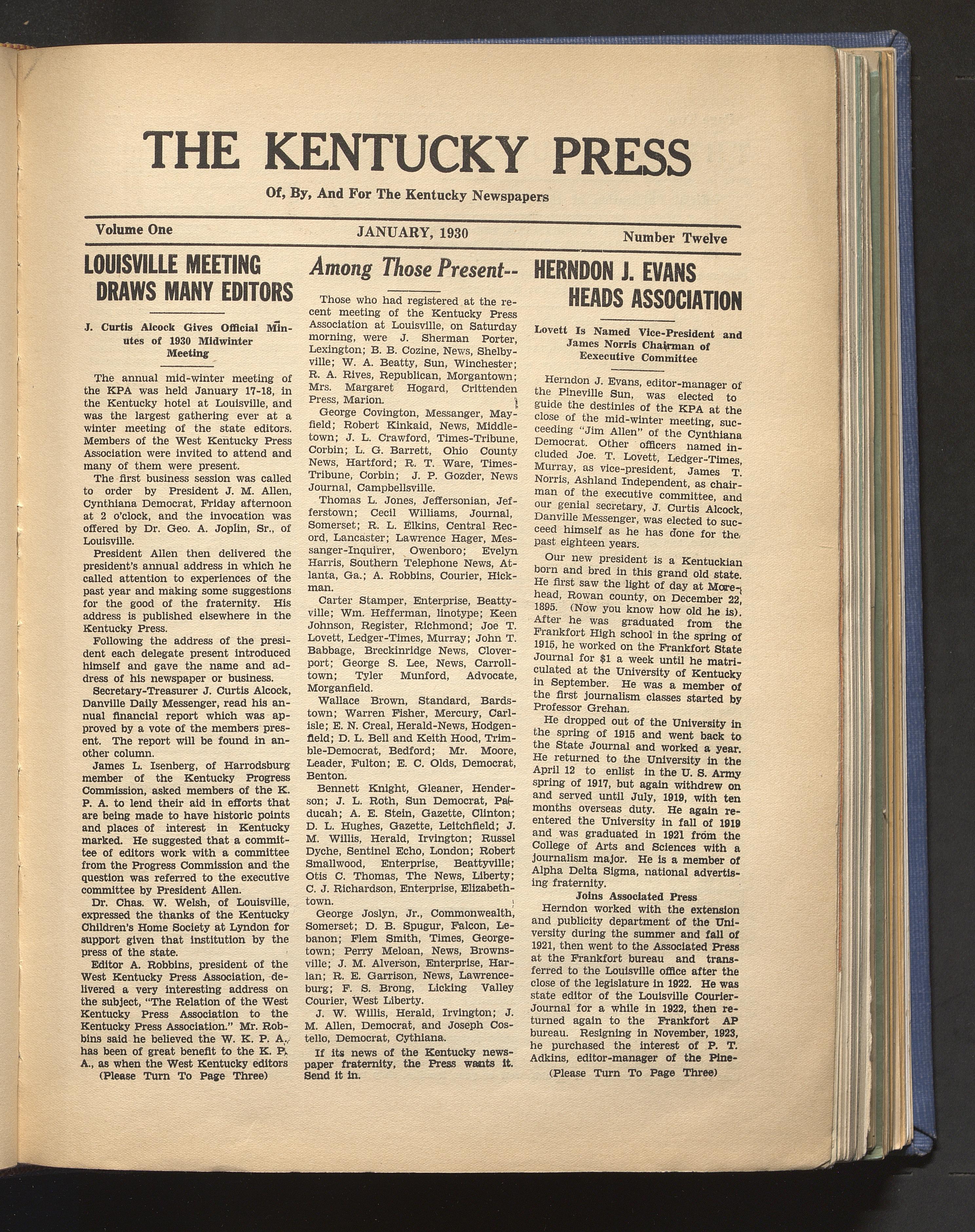 THE KENTUCKY PRESS

Of, By, And For The Kentucky Newspapers

Volume One JANUARY, 1930 Number Twelve

LOUISVILLE MEETING DRAWS MANY EDITORS

J. Curtis Alcock Gives Official Minutes of 1930 Midwinter Meeting

The annual mid-winter meeting of the KPA was held January 17-18, in the Kentucky hotel at Louisville, and was the largest gathering ever at a winter meeting of the state editors. Members of the West Kentucky Press Association were invited to attend and many of them were present.

The first business session was called to order by President J. M. Allen, Cynthiana Democrat, Friday afternoon at 2 o'clock, and the invocation was offered by Dr. Geo. A. Joplin, Sr., of Louisville.

President Allen then delivered the president's annual address in which he called attention to experiences of the past year and making some suggestions for the good of the fraternity. His address is published elsewhere in the Kentucky Press.

Following the address of the president each delegate present introduced himself and gave the name and address of his newspaper or business.

Secretary-Treasurer J. Curtis Alcock, Danville Daily Messenger, read his annual financial report which was approved by a vote of the members present. The report will be found in another column.

James L. Isenberg, of Harrodsburg member of the Kentucky Progress Commission, asked members of the K. P. A. to lend their aid in efforts that are being made to have historic points and places of interest in Kentucky marked. He suggested that a committee of editors work with a committee from the Progress Commission and the question was referred to the executive committee by President Allen.

Dr. Chas. W. Welsh, of Louisville, expressed the thanks of the Kentucky Children's Home Society at Lyndon for support given that institution by the press of the state.

Editor A. Robbins, president of the West Kentucky Press Association, delivered a very interesting address on the subject, "The Relation of the West Kentucky Press Association to the Kentucky Press Association." Mr. Robbins said he believed the W. K. P. A. has been of great benefit to the K. P. A., as when the West Kentucky editors

(Please Turn To Page Three)

Among Those Present--

Those who had registered at the recent meeting of the Kentucky Press Association at Louisville, on Saturday morning, were J. Sherman Porter, Lexington; B. B. Cozine, News, Shelbyville; W. A. Beatty, Sun, Winchester; R. A. Rives, Republican, Morgantown; Mrs. Margaret Hogard, Crittenden Press, Marion.

George Covington, Messanger, Mayfield; Robert Kinkaid, News, Middletown; J. L. Crawford, Times-Tribune, Corbin; L. G. Barrett, Ohio County News, Hartford; R. T. Ware, Times-Tribune, Corbin; J. P. Gozder, News Journal, Campbellsville.

Thomas L. Jones, Jeffersonian, Jefferstown; Cecil Williams, Journal, Somerset; R. L. Elkins, Central Record, Lancaster; Lawrence Hager, Messanger-Inquirer, Owenboro; Evelyn Harris, Southern Telephone News, Atlanta, Ga.; A. Robbins, Courier, Hickman.

Carter Stamper, Enterprise, Beattyville; Wm. Hefferman, linotype; Keen Johnson, Register, Richmond; Joe T. Lovett, Ledger-Times, Murray; John T. Babbage, Breckinridge News, Cloverport; George S. Lee, News, Carrolltown; Tyler Munford, Advocate, Morganfield.

Wallace Brown, Standard, Bardstown; Warren Fisher, Mercury, Carlisle; E. N. Creal, Herald-News, Hodgenfield; D. L. Bell and Keith Hood, Trimble-Democrat, Bedford; Mr. Moore, Leader, Fulton; E. C. Olds, Democrat, Benton.

Bennett Knight, Gleaner, Henderson; J. L. Roth, Sun Democrat, Paducah; A. E. Stein, Gazette, Clinton; D. L. Hughes, Gazette, Leitchfield; J. M. Willis, Herald, Irvington; Russel Dyche, Sentinel Echo, London; Robert Smallwood, Enterprise, Beattyville; Otis C. Thomas, The News, Liberty; C. J. Richardson, Enterprise, Elizabethtown.

George Joslyn, Jr., Commonwealth, Somerset; D. B. Spugur, Falcon, Lebanon; Flem Smith, Times, Georgetown; Perry Meloan, News, Brownsville; J. M. Alverson, Enterprise, Harlan; R. E. Garrison, News, Lawrenceburg; F. S. Brong, Licking Valley Courier, West Liberty.

J. W. Willis, Herald, Irvington; J. M. Allen, Democrat, and Joseph Costello, Democrat, Cythiana.

If its news of the Kentucky newspaper fraternity, the Press wants it. Send it in.

HERNDON J. EVANS HEADS ASSOCIATION

Lovett Is Named Vice-President and James Norris Chairman of Eexecutive Committee

Herndon J. Evans, editor-manager of the Pineville Sun, was elected to guide the destinies of the KPA at the close of the mid-winter meeting, succeeding "Jim Allen" of the Cynthiana Democrat. Other officers named included Joe. T. Lovett, Ledger-Times, Murray, as vice-president, James T. Norris, Ashland Independent, as chairman of the executive committee, and our genial secretary, J. Curtis Alcock, Danville Messenger, was elected to succeed himself as he has done for the past eighteen years.

Our new president is a Kentuckian born and bred in this grand old state. He first saw the light of day at Morehead, Rowan county, on December 22, 1895. (Now you know how old he is). After he was graduated from the Frankfort High school in the spring of 1915, he worked on the Frankfort State Journal for $1 a week until he matriculated at the University of Kentucky in September. He was a member of the first journalism classes started by Professor Grehan.

He dropped out of the University in the spring of 1915 and went back to the State Journal and worked a year. He returned to the University in the April 12 to enlist in the U. S. Army spring of 1917, but again withdrew on and served until July, 1919, with ten months overseas duty. He again reentered the University in fall of 1919 and was graduated in 1921 from the College of Arts and Sciences with a journalism major. He is a member of Alpha Delta Sigma, national advertising fraternity.

Joins Associated Press

Herndon worked with the extension and publicity department of the University during the summer and fall of 1921, then went to the Associated Press at the Frankfort bureau and transferred to the Louisville office after the close of the legislature in 1922. He was state editor of the Louisville Courier-Journal for a while in 1922, then returned again to the Frankfort AP bureau. Resigning in November, 1923, he purchased the interest of P. T. Adkins, editor-manager of the Pine-

(Please Turn To Page Three)